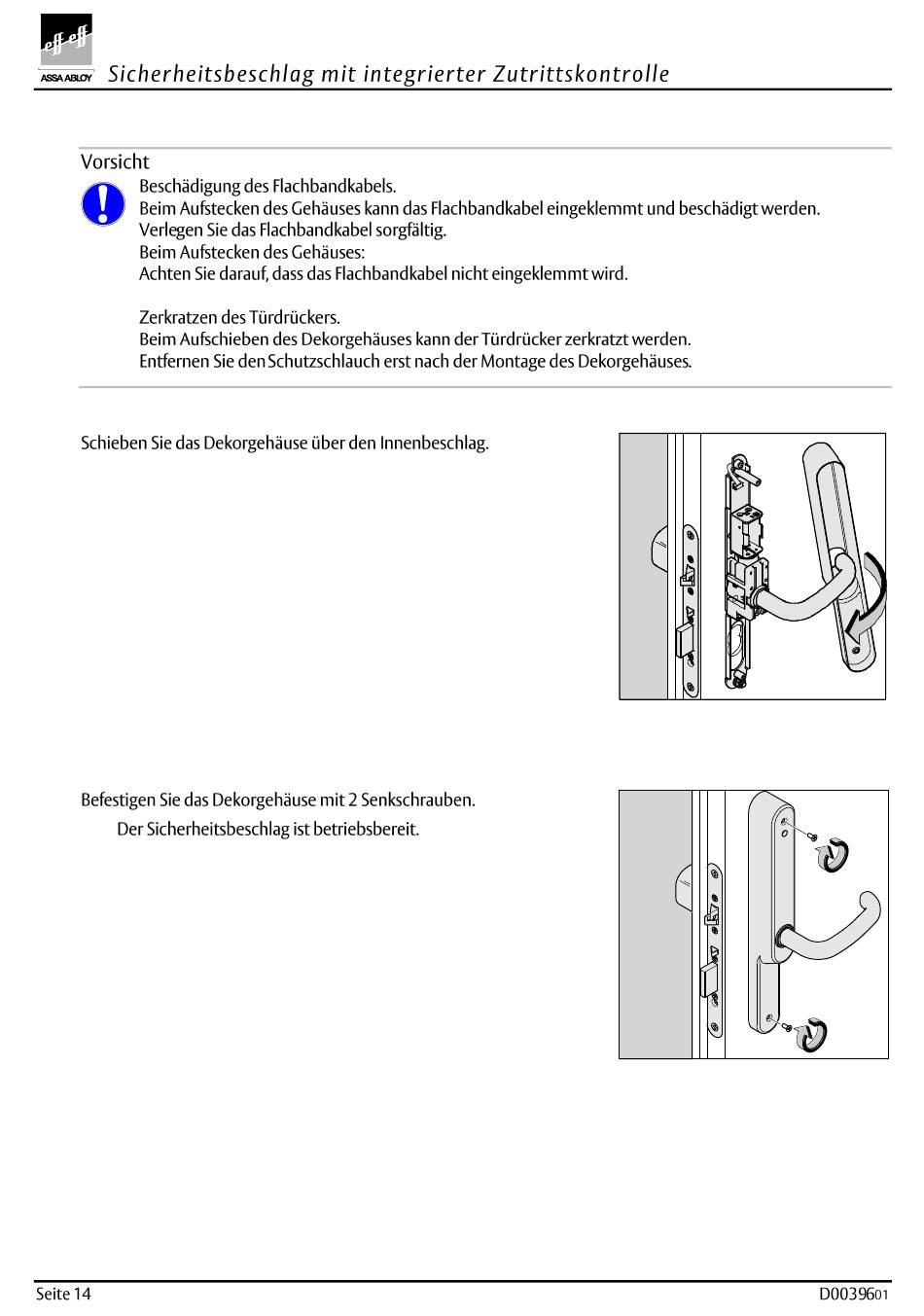 eff eff
ASSA ABLOY

Sicherheitsbeschlag mit integrierter Zutrittskontrolle

Vorsicht

Beschädigung des Flachbandkabels.
Beim Aufstecken des Gehäuses kann das Flachbandkabel eingeklemmt und beschädigt werden.
Verlegen Sie das Flachbandkabel sorgfältig.
Beim Aufstecken des Gehäuses:
Achten Sie darauf, dass das Flachbandkabel nicht eingeklemmt wird.

Zerkratzen des Türdrückers.
Beim Aufschieben des Dekorgehäuses kann der Türdrücker zerkratzt werden.
Entfernen Sie den Schutzschlauch erst nach der Montage des Dekorgehäuses.

Schieben Sie das Dekorgehäuse über den Innenbeschlag.

Befestigen Sie das Dekorgehäuse mit 2 Senkschrauben.

Der Sicherheitsbeschlag ist betriebsbereit.

Seite 14

D0039601